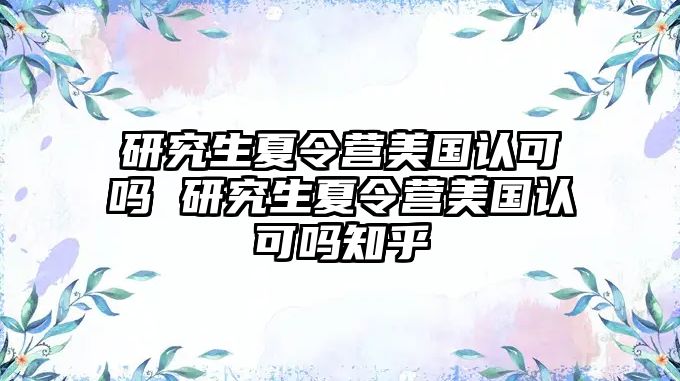 研究生夏令营美国认可吗 研究生夏令营美国认可吗知乎